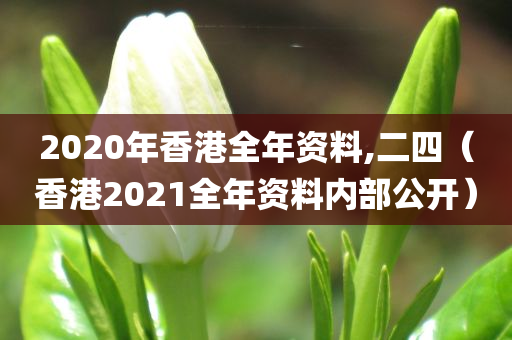 2020年香港全年资料,二四（香港2021全年资料内部公开）